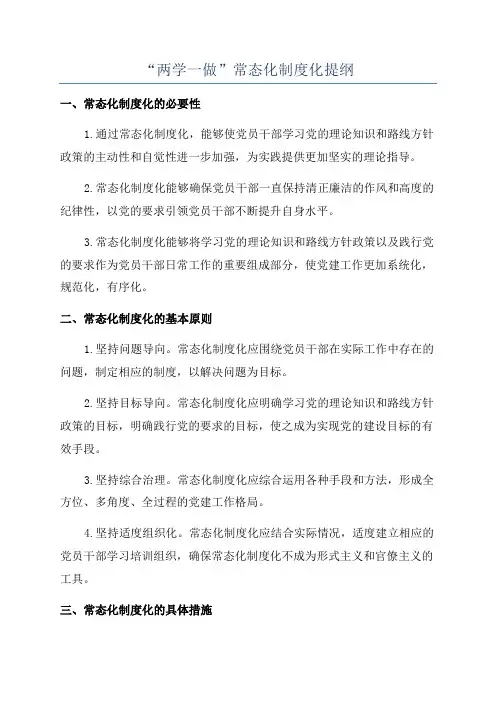 “两学一做”常态化制度化提纲

一、常态化制度化的必要性

1.通过常态化制度化，能够使党员干部学习党的理论知识和路线方针政策的主动性和自觉性进一步加强，为实践提供更加坚实的理论指导。

2.常态化制度化能够确保党员干部一直保持清正廉洁的作风和高度的纪律性，以党的要求引领党员干部不断提升自身水平。

3.常态化制度化能够将学习党的理论知识和路线方针政策以及践行党的要求作为党员干部日常工作的重要组成部分，使党建工作更加系统化，规范化，有序化。

二、常态化制度化的基本原则

1.坚持问题导向。常态化制度化应围绕党员干部在实际工作中存在的问题，制定相应的制度，以解决问题为目标。

2.坚持目标导向。常态化制度化应明确学习党的理论知识和路线方针政策的目标，明确践行党的要求的目标，使之成为实现党的建设目标的有效手段。

3.坚持综合治理。常态化制度化应综合运用各种手段和方法，形成全方位、多角度、全过程的党建工作格局。

4.坚持适度组织化。常态化制度化应结合实际情况，适度建立相应的党员干部学习培训组织，确保常态化制度化不成为形式主义和官僚主义的工具。

三、常态化制度化的具体措施